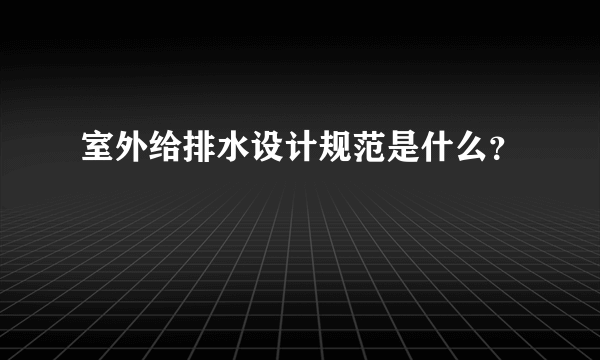 室外给排水设计规范是什么?